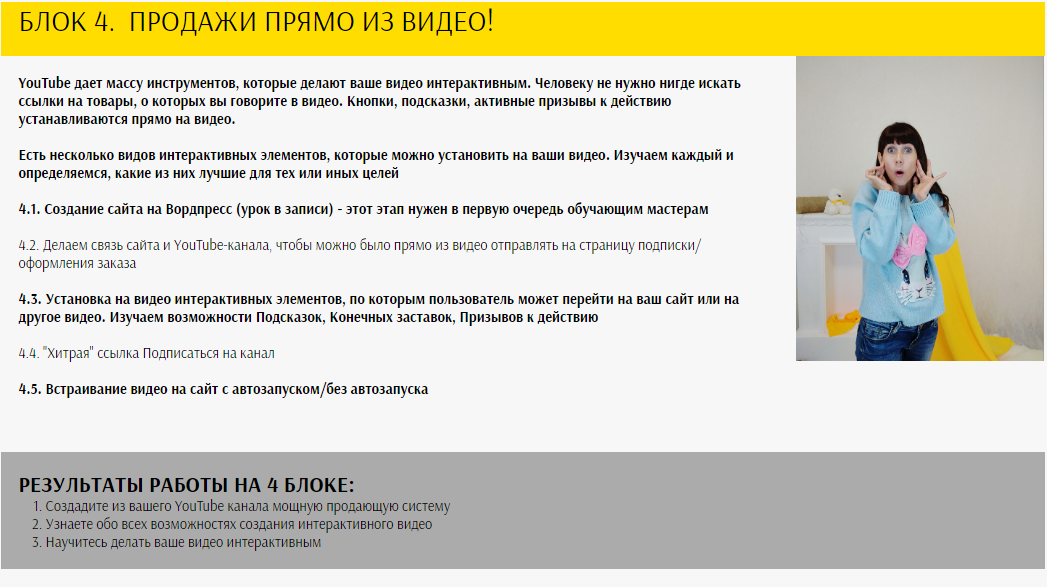 БЛОК 4. ПРОДАЖИ ПРЯМО ИЗ ВИДЕО!

YouTube дает массу инструментов, которые делают ваше видео интерактивным. Человеку не нужно нигде искать ссылки на товары, о которых вы говорите в видео. Кнопки, подсказки, активные призывы к действию устанавливаются прямо на видео.

Есть несколько видов интерактивных элементов, которые можно установить на ваши видео. Изучаем каждый и определяемся, какие из них лучшие для тех или иных целей

4.1. Создание сайта на Вордпресс (урок в записи) - этот этап нужен в первую очередь обучающим мастерам

4.2. Делаем связь сайта и YouTube-канала, чтобы можно было прямо из видео отправлять на страницу подписки/оформления заказа

4.3. Установка на видео интерактивных элементов, по которым пользователь может перейти на ваш сайт или на другое видео. Изучаем возможности Подсказок, Конечных заставок, Призывов к действию

4.4. "Хитрая" ссылка Подписаться на канал

4.5. Встраивание видео на сайт с автозапуском/без автозапуска

РЕЗУЛЬТАТЫ РАБОТЫ НА 4 БЛОКЕ:
1. Создадите из вашего YouTube канала мощную продающую систему
2. Узнаете обо всех возможностях создания интерактивного видео
3. Научитесь делать ваше видео интерактивным